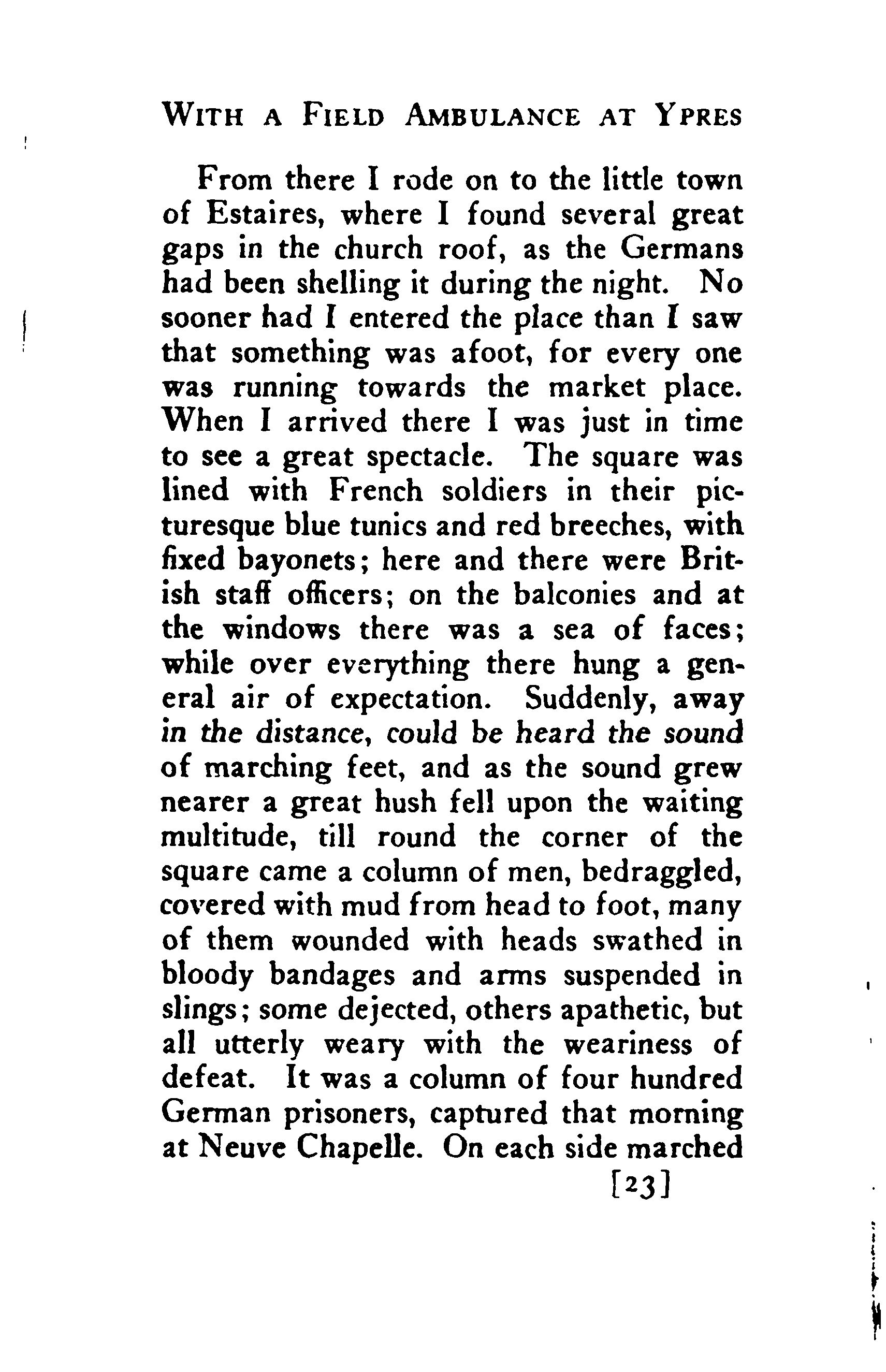 WITH A FIELD AMBULANCE AT YPRES

From there I rode on to the little town of Estaires, where I found several great gaps in the church roof, as the Germans had been shelling it during the night. No sooner had I entered the place than I saw that something was afoot, for every one was running towards the market place. When I arrived there I was just in time to see a great spectacle. The square was lined with French soldiers in their picturesque blue tunics and red breeches, with fixed bayonets; here and there were British staff officers; on the balconies and at the windows there was a sea of faces; while over everything there hung a general air of expectation. Suddenly, away in the distance, could be heard the sound of marching feet, and as the sound grew nearer a great hush fell upon the waiting multitude, till round the corner of the square came a column of men, bedraggled, covered with mud from head to foot, many of them wounded with heads swathed in bloody bandages and arms suspended in slings; some dejected, others apathetic, but all utterly weary with the weariness of defeat. It was a column of four hundred German prisoners, captured that morning at Neuve Chapelle. On each side marched

[23]